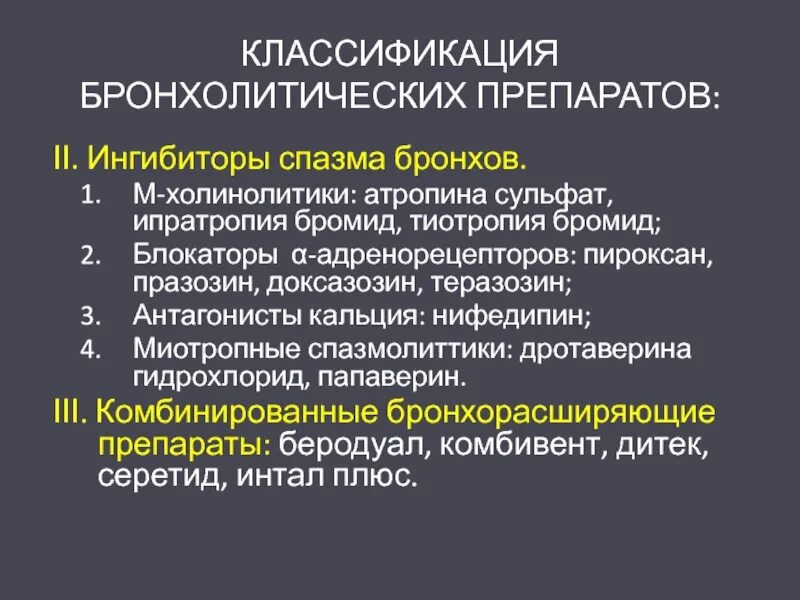 КЛАССИФИКАЦИЯ БРОНХОЛИТИЧЕСКИХ ПРЕПАРАТОВ:

II. Ингибиторы спазма бронхов.

1. М-холинолитики: атропина сульфат, ипратропия бромид, тиотропия бромид;
2. Блокаторы α-адренорецепторов: пироксан, празозин, доксазозин, теразозин;
3. Антагонисты кальция: нифедипин;
4. Миотропные спазмолиттики: дротаверина гидрохлорид, папаверин.

III. Комбинированные бронхорасширяющие препараты: беродуал, комбивент, дитек, серетид, интал плюс.